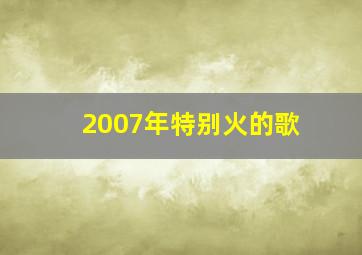 2007年特别火的歌